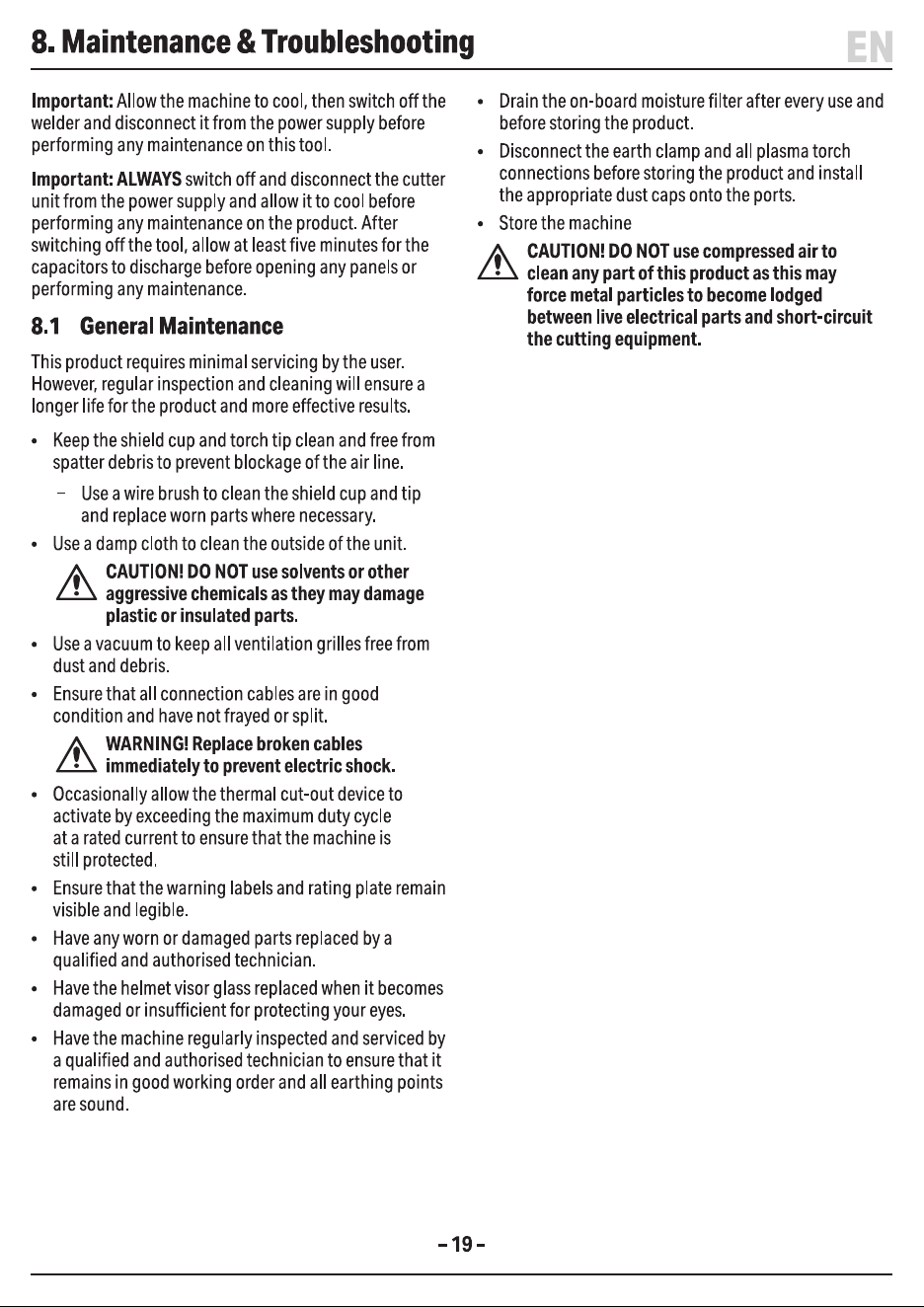 8. Maintenance & Troubleshooting

EN

Important: Allow the machine to cool, then switch off the welder and disconnect it from the power supply before performing any maintenance on this tool.

Important: ALWAYS switch off and disconnect the cutter unit from the power supply and allow it to cool before performing any maintenance on the product. After switching off the tool, allow at least five minutes for the capacitors to discharge before opening any panels or performing any maintenance.

8.1 General Maintenance

This product requires minimal servicing by the user. However, regular inspection and cleaning will ensure a longer life for the product and more effective results.

• Keep the shield cup and torch tip clean and free from spatter debris to prevent blockage of the air line.

- Use a wire brush to clean the shield cup and tip and replace worn parts where necessary.

• Use a damp cloth to clean the outside of the unit.

CAUTION! DO NOT use solvents or other aggressive chemicals as they may damage plastic or insulated parts.

• Use a vacuum to keep all ventilation grilles free from dust and debris.

• Ensure that all connection cables are in good condition and have not frayed or split.

WARNING! Replace broken cables immediately to prevent electric shock.

• Occasionally allow the thermal cut-out device to activate by exceeding the maximum duty cycle at a rated current to ensure that the machine is still protected.

• Ensure that the warning labels and rating plate remain visible and legible.

• Have any worn or damaged parts replaced by a qualified and authorised technician.

• Have the helmet visor glass replaced when it becomes damaged or insufficient for protecting your eyes.

• Have the machine regularly inspected and serviced by a qualified and authorised technician to ensure that it remains in good working order and all earthing points are sound.

• Drain the on-board moisture filter after every use and before storing the product.

• Disconnect the earth clamp and all plasma torch connections before storing the product and install the appropriate dust caps onto the ports.

• Store the machine

CAUTION! DO NOT use compressed air to clean any part of this product as this may force metal particles to become lodged between live electrical parts and short-circuit the cutting equipment.

- 19 -